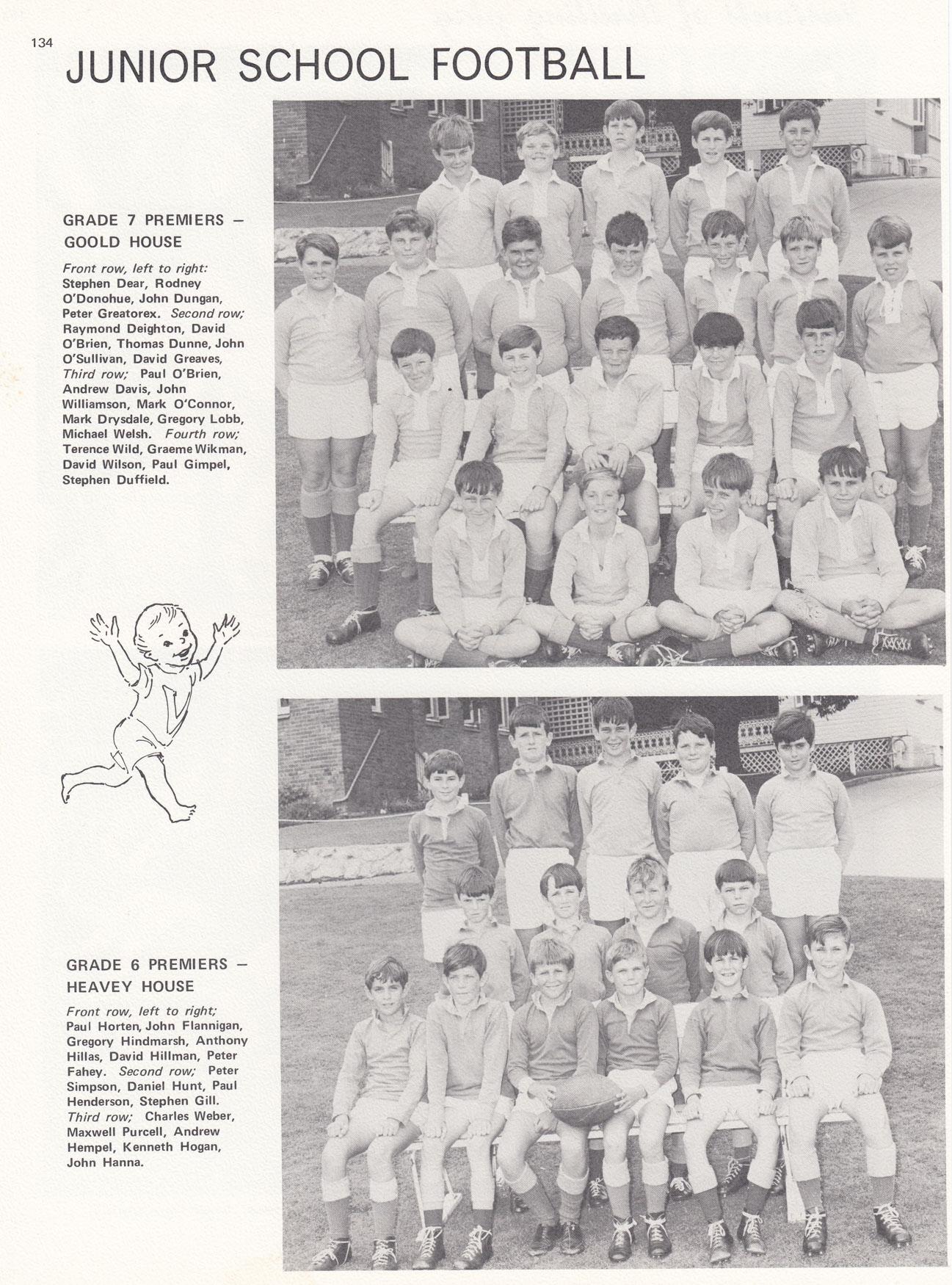 134

JUNIOR SCHOOL FOOTBALL

GRADE 7 PREMIERS – GOOLD HOUSE

Front row, left to right: Stephen Dear, Rodney O'Donohue, John Dungan, Peter Greatorex. Second row; Raymond Deighton, David O'Brien, Thomas Dunne, John O'Sullivan, David Greaves, Third row; Paul O'Brien, Andrew Davis, John Williamson, Mark O'Connor, Mark Drysdale, Gregory Lobb, Michael Welsh. Fourth row; Terence Wild, Graeme Wikman, David Wilson, Paul Gimpel, Stephen Duffield.

GRADE 6 PREMIERS – HEAVEY HOUSE

Front row, left to right; Paul Horten, John Flannigan, Gregory Hindmarsh, Anthony Hillas, David Hillman, Peter Fahey. Second row; Peter Simpson, Daniel Hunt, Paul Henderson, Stephen Gill. Third row; Charles Weber, Maxwell Purcell, Andrew Hempel, Kenneth Hogan, John Hanna.